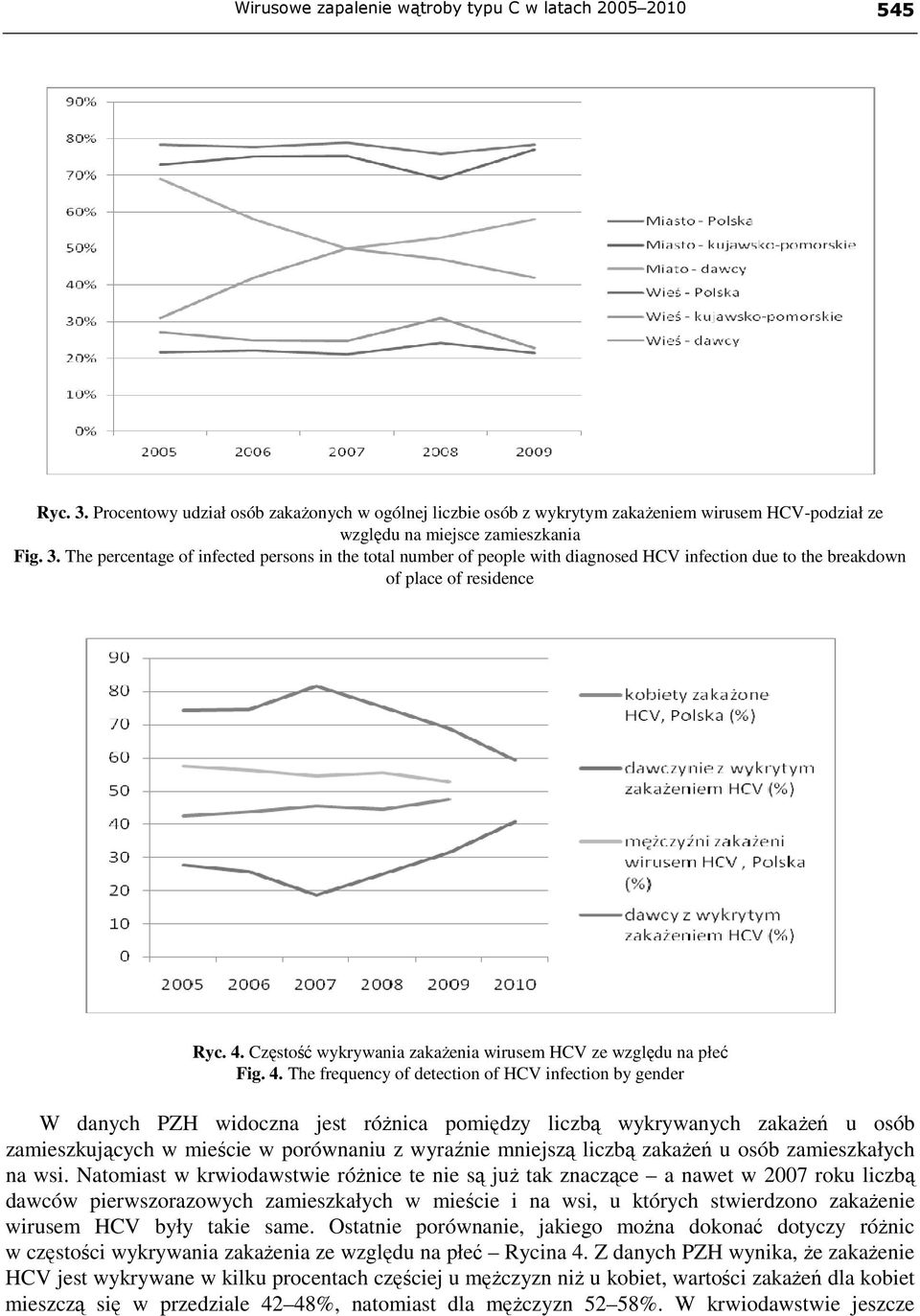 Wirusowe zapalenie wątroby typu C w latach 2005–2010 545

90%
80%
70%
60%
50%
40%
30%
20%
10%
0%
2005 2006 2007 2008 2009

Miasto - Polska
Miasto - kujawsko-pomorskie
Miato - dawcy
Wieś - Polska
Wieś - kujawsko-pomorskie
Wieś - dawcy

Ryc. 3. Procentowy udział osób zakażonych w ogólnej liczbie osób z wykrytym zakażeniem wirusem HCV-podział ze względu na miejsce zamieszkania
Fig. 3. The percentage of infected persons in the total number of people with diagnosed HCV infection due to the breakdown of place of residence

90
80
70
60
50
40
30
20
10
0
2005 2006 2007 2008 2009 2010

kobiety zakażone HCV, Polska (%)
dawczynie z wykrytym zakażeniem HCV (%)
mężczyźni zakażeni wirusem HCV , Polska (%)
dawcy z wykrytym zakażeniem HCV (%)

Ryc. 4. Częstość wykrywania zakażenia wirusem HCV ze względu na płeć
Fig. 4. The frequency of detection of HCV infection by gender

W danych PZH widoczna jest różnica pomiędzy liczbą wykrywanych zakażeń u osób zamieszkujących w mieście w porównaniu z wyraźnie mniejszą liczbą zakażeń u osób zamieszkałych na wsi. Natomiast w krwiodawstwie różnice te nie są już tak znaczące – a nawet w 2007 roku liczbą dawców pierwszorazowych zamieszkałych w mieście i na wsi, u których stwierdzono zakażenie wirusem HCV były takie same. Ostatnie porównanie, jakiego można dokonać dotyczy różnic w częstości wykrywania zakażenia ze względu na płeć – Rycina 4. Z danych PZH wynika, że zakażenie HCV jest wykrywane w kilku procentach częściej u mężczyzn niż u kobiet, wartości zakażeń dla kobiet mieszczą się w przedziale 42–48%, natomiast dla mężczyzn 52–58%. W krwiodawstwie jeszcze